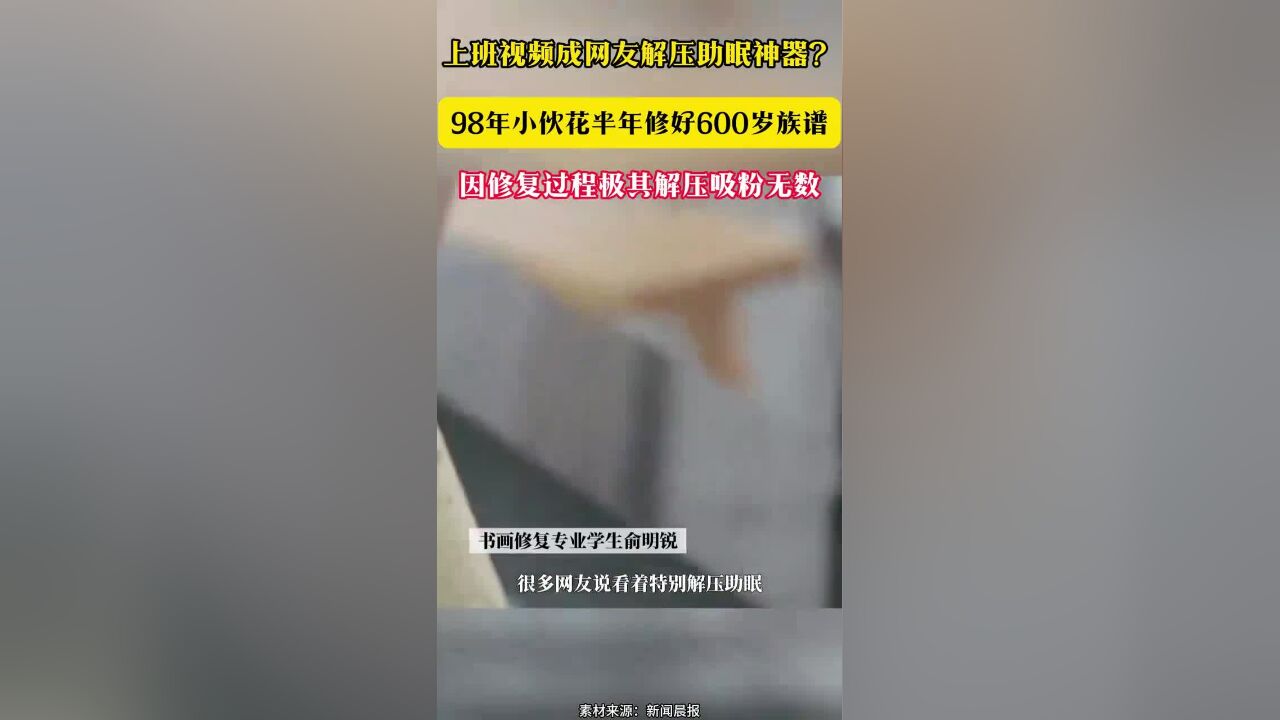 上班视频成网友解压助眠神器？

98年小伙花半年修好600岁族谱

因修复过程极其解压吸粉无数

书画修复专业学生俞明锐

很多网友说看着特别解压助眠

素材来源：新闻晨报